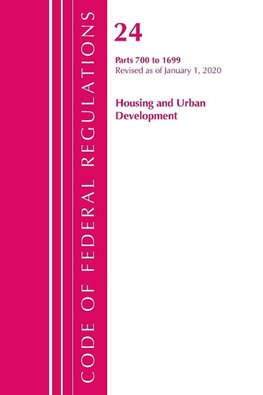 CODE OF FEDERAL REGULATIONS

24

Parts 700 to 1699
Revised as of January 1, 2020

Housing and Urban Development